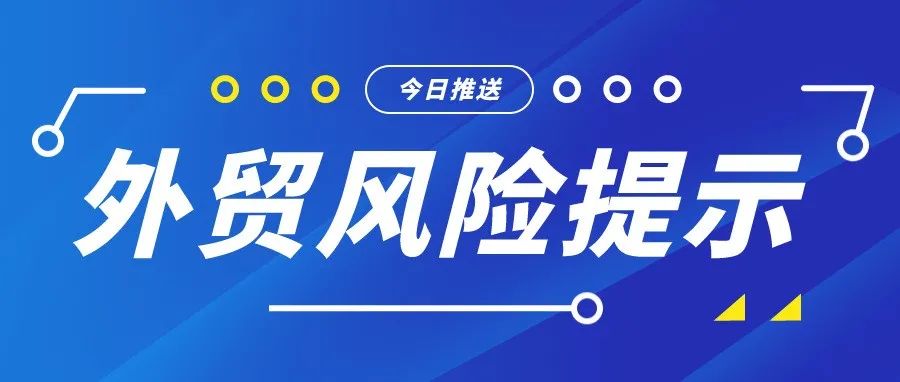 今日推送

外贸风险提示